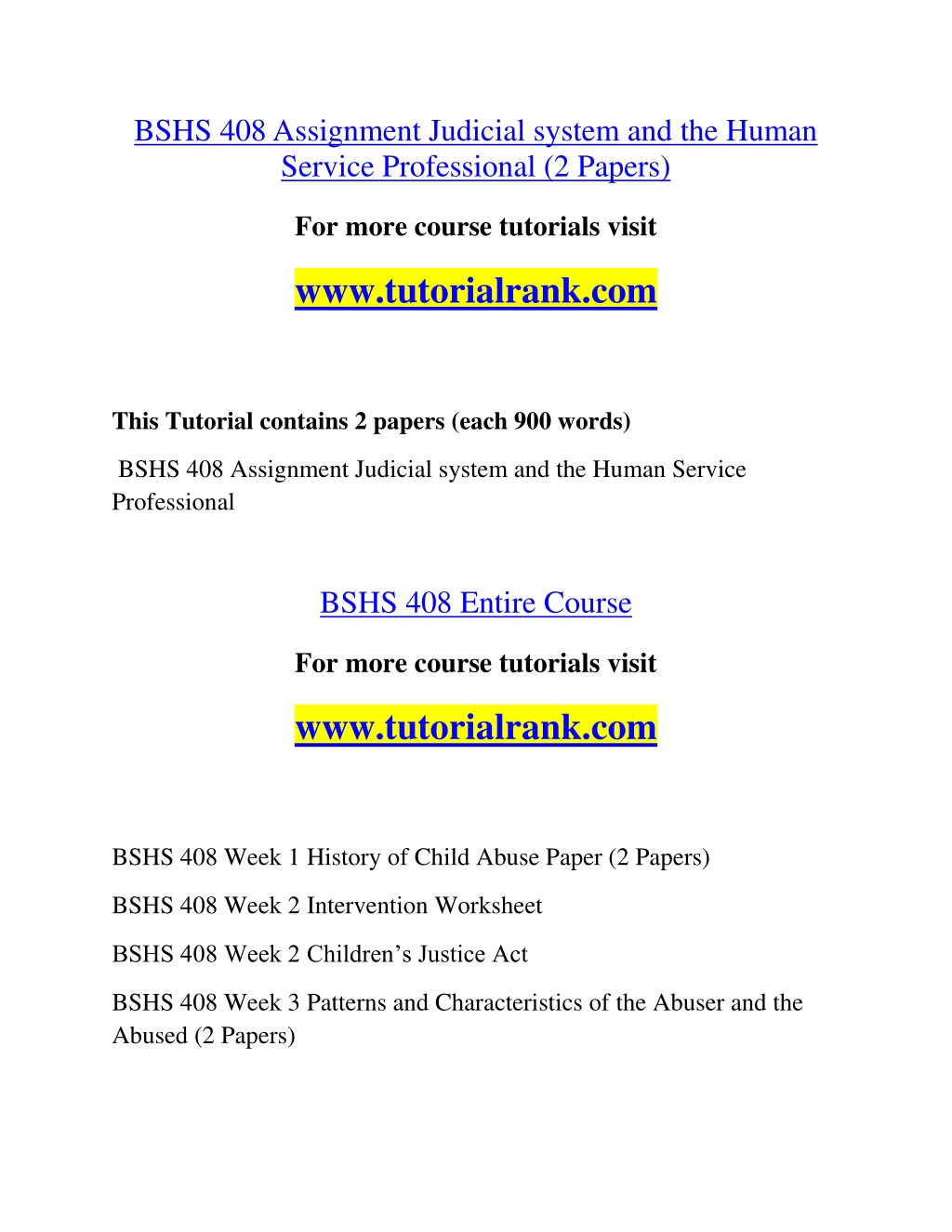 BSHS 408 Assignment Judicial system and the Human Service Professional (2 Papers)

For more course tutorials visit

www.tutorialrank.com

This Tutorial contains 2 papers (each 900 words)

BSHS 408 Assignment Judicial system and the Human Service Professional

BSHS 408 Entire Course

For more course tutorials visit

www.tutorialrank.com

BSHS 408 Week 1 History of Child Abuse Paper (2 Papers)

BSHS 408 Week 2 Intervention Worksheet

BSHS 408 Week 2 Children’s Justice Act

BSHS 408 Week 3 Patterns and Characteristics of the Abuser and the Abused (2 Papers)